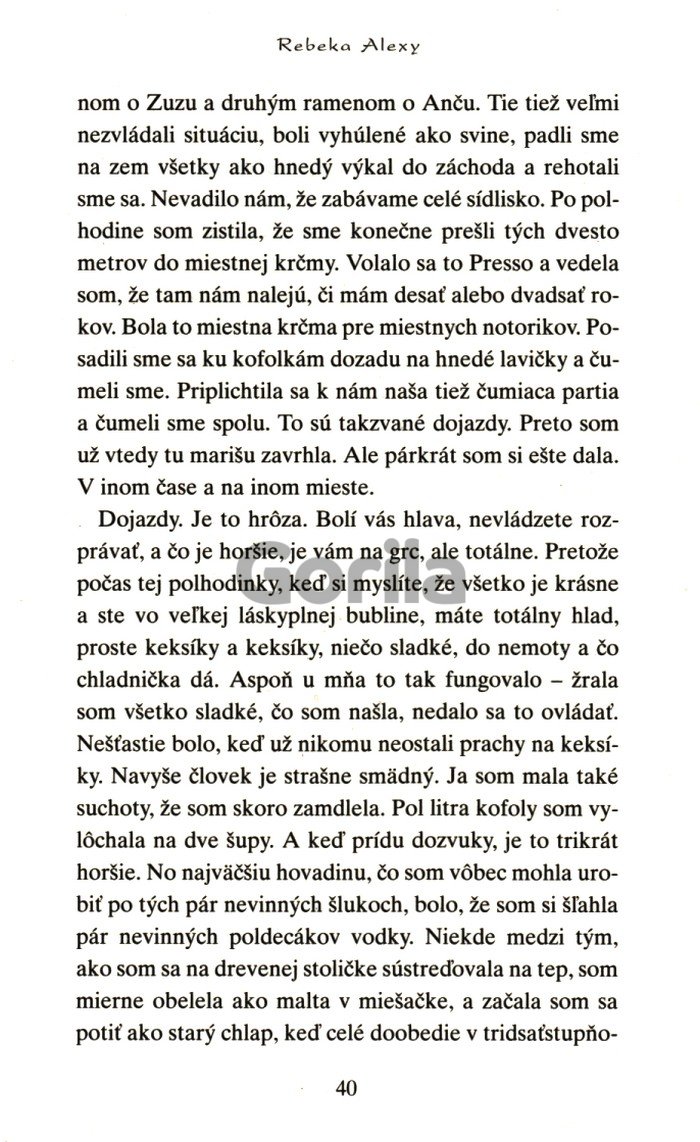 Rebeka Alexy

nom o Zuzu a druhým ramenom o Anču. Tie tiež veľmi nezvládali situáciu, boli vyhúlené ako svine, padli sme na zem všetky ako hnedý výkal do záchoda a rehotali sme sa. Nevadilo nám, že zabávame celé sídlisko. Po polhodine som zistila, že sme konečne prešli tých dvesto metrov do miestnej krčmy. Volalo sa to Presso a vedela som, že tam nám nalejú, či mám desať alebo dvadsať rokov. Bola to miestna krčma pre miestnych notorikov. Posadili sme sa ku kofolkám dozadu na hnedé lavičky a čumeli sme. Priplichtila sa k nám naša tiež čumiaca partia a čumeli sme spolu. To sú takzvané dojazdy. Preto som už vtedy tu marišu zavrhla. Ale párkrát som si ešte dala. V inom čase a na inom mieste.

Dojazdy. Je to hrôza. Bolí vás hlava, nevládzete rozprávať, a čo je horšie, je vám na grc, ale totálne. Pretože počas tej polhodinky, keď si myslíte, že všetko je krásne a ste vo veľkej láskyplnej bubline, máte totálny hlad, proste keksíky a keksíky, niečo sladké, do nemoty a čo chladnička dá. Aspoň u mňa to tak fungovalo – žrala som všetko sladké, čo som našla, nedalo sa to ovládať. Nešťastie bolo, keď už nikomu neostali prachy na keksíky. Navyše človek je strašne smädný. Ja som mala také suchoty, že som skoro zamdlela. Pol litra kofoly som vylôchala na dve šupy. A keď prídu dozvuky, je to trikrát horšie. No najväčšiu hovadinu, čo som vôbec mohla urobiť po tých pár nevinných šlukoch, bolo, že som si šľahla pár nevinných poldecákov vodky. Niekde medzi tým, ako som sa na drevenej stoličke sústreďovala na tep, som mierne obelela ako malta v miešačke, a začala som sa potiť ako starý chlap, keď celé doobedie v tridsaťstupňo-

Gorila

40